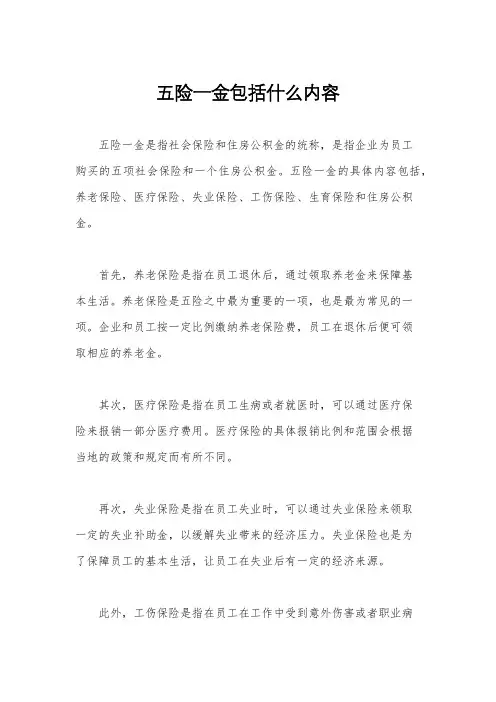 五险一金包括什么内容

五险一金是指社会保险和住房公积金的统称，是指企业为员工购买的五项社会保险和一个住房公积金。五险一金的具体内容包括，养老保险、医疗保险、失业保险、工伤保险、生育保险和住房公积金。

首先，养老保险是指在员工退休后，通过领取养老金来保障基本生活。养老保险是五险之中最为重要的一项，也是最为常见的一项。企业和员工按一定比例缴纳养老保险费，员工在退休后便可领取相应的养老金。

其次，医疗保险是指在员工生病或者就医时，可以通过医疗保险来报销一部分医疗费用。医疗保险的具体报销比例和范围会根据当地的政策和规定而有所不同。

再次，失业保险是指在员工失业时，可以通过失业保险来领取一定的失业补助金，以缓解失业带来的经济压力。失业保险也是为了保障员工的基本生活，让员工在失业后有一定的经济来源。

此外，工伤保险是指在员工在工作中受到意外伤害或者职业病